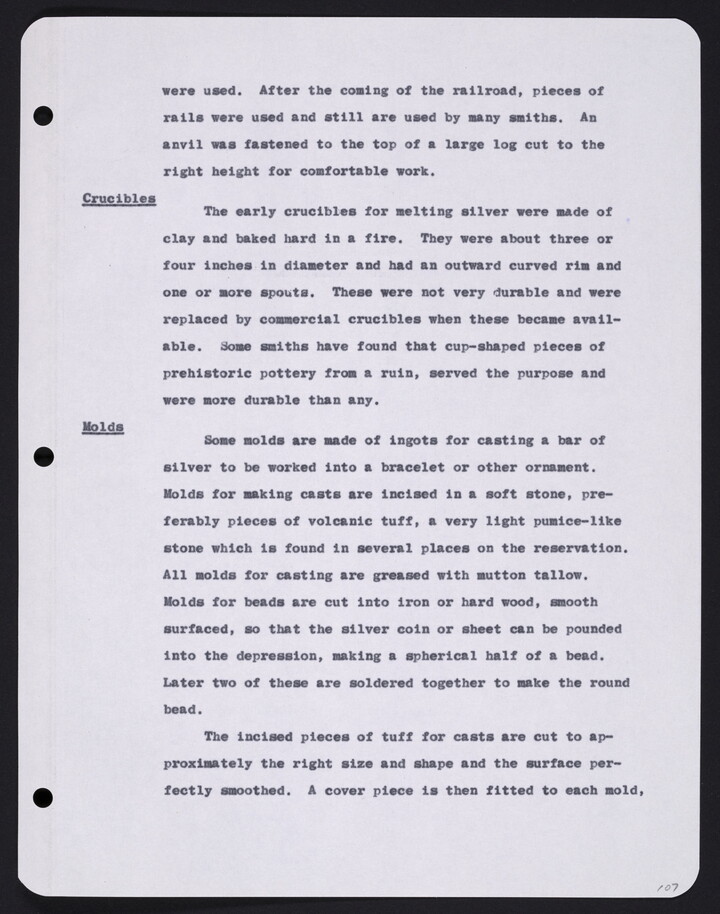 were used. After the coming of the railroad, pieces of rails were used and still are used by many smiths. An anvil was fastened to the top of a large log cut to the right height for comfortable work.

Crucibles

The early crucibles for melting silver were made of clay and baked hard in a fire. They were about three or four inches in diameter and had an outward curved rim and one or more spouts. These were not very durable and were replaced by commercial crucibles when these became available. Some smiths have found that cup-shaped pieces of prehistoric pottery from a ruin, served the purpose and were more durable than any.

Molds

Some molds are made of ingots for casting a bar of silver to be worked into a bracelet or other ornament. Molds for making casts are incised in a soft stone, preferably pieces of volcanic tuff, a very light pumice-like stone which is found in several places on the reservation. All molds for casting are greased with mutton tallow. Molds for beads are cut into iron or hard wood, smooth surfaced, so that the silver coin or sheet can be pounded into the depression, making a spherical half of a bead. Later two of these are soldered together to make the round bead.

The incised pieces of tuff for casts are cut to approximately the right size and shape and the surface perfectly smoothed. A cover piece is then fitted to each mold,

107